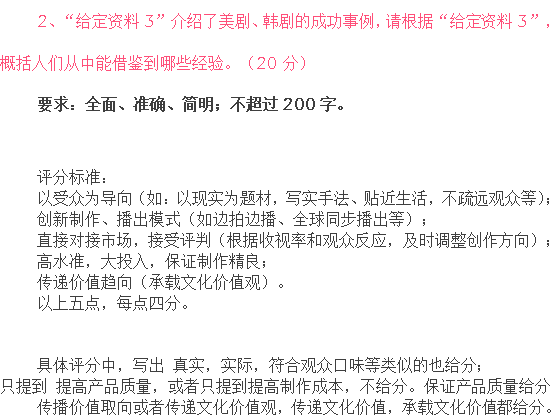 2、“给定资料 3”介绍了美剧、韩剧的成功事例，请根据“给定资料 3”，概括人们从中能借鉴到哪些经验。（20 分）

要求：全面、准确、简明；不超过 200 字。

评分标准：
以受众为导向（如：以现实为题材，写实手法、贴近生活，不疏远观众等）；
创新制作、播出模式（如边拍边播、全球同步播出等）；
直接对接市场，接受评判（根据收视率和观众反应，及时调整创作方向）；
高水准，大投入，保证制作精良；
传递价值趋向（承载文化价值观）。
以上五点，每点四分。

具体评分中，写出 真实，实际，符合观众口味等类似的也给分；
只提到 提高产品质量，或者只提到提高制作成本，不给分。保证产品质量给分
传播价值取向或者传递文化价值观，传递文化价值，承载文化价值都给分。